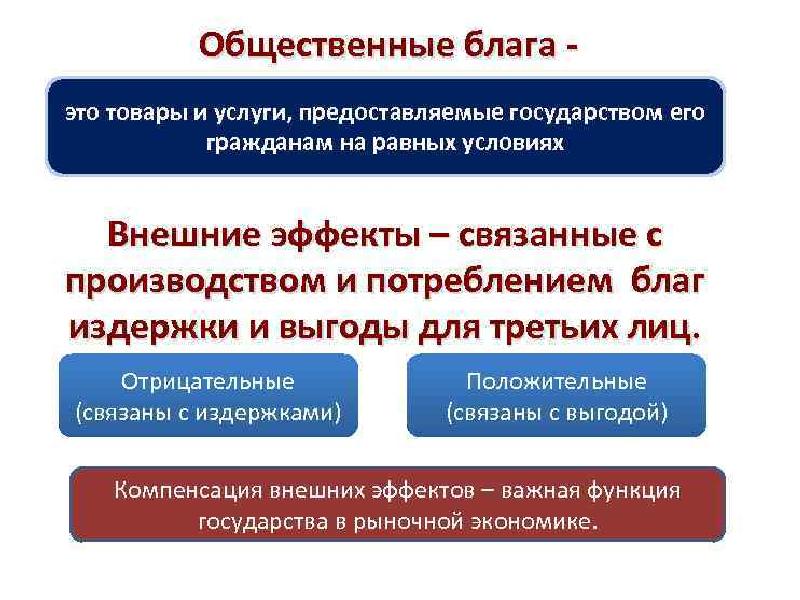 Общественные блага -

это товары и услуги, предоставляемые государством его гражданам на равных условиях

Внешние эффекты – связанные с производством и потреблением благ издержки и выгоды для третьих лиц.

Отрицательные (связаны с издержками)

Положительные (связаны с выгодой)

Компенсация внешних эффектов – важная функция государства в рыночной экономике.